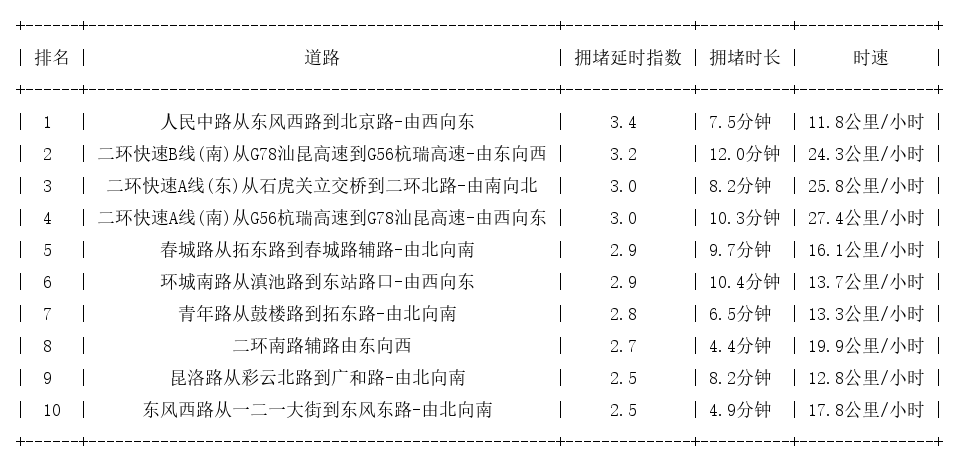 | 排名 | 道路 | 拥堵延时指数 | 拥堵时长 | 时速 |
|---|---|---|---|---|
| 1 | 人民中路从东风西路到北京路-由西向东 | 3.4 | 7.5分钟 | 11.8公里/小时 |
| 2 | 二环快速B线(南)从G78汕昆高速到G56杭瑞高速-由东向西 | 3.2 | 12.0分钟 | 24.3公里/小时 |
| 3 | 二环快速A线(东)从石虎关立交桥到二环北路-由南向北 | 3.0 | 8.2分钟 | 25.8公里/小时 |
| 4 | 二环快速A线(南)从G56杭瑞高速到G78汕昆高速-由西向东 | 3.0 | 10.3分钟 | 27.4公里/小时 |
| 5 | 春城路从拓东路到春城路辅路-由北向南 | 2.9 | 9.7分钟 | 16.1公里/小时 |
| 6 | 环城南路从滇池路到东站路口-由西向东 | 2.9 | 10.4分钟 | 13.7公里/小时 |
| 7 | 青年路从鼓楼路到拓东路-由北向南 | 2.8 | 6.5分钟 | 13.3公里/小时 |
| 8 | 二环南路辅路由东向西 | 2.7 | 4.4分钟 | 19.9公里/小时 |
| 9 | 昆洛路从彩云北路到广和路-由北向南 | 2.5 | 8.2分钟 | 12.8公里/小时 |
| 10 | 东风西路从一二一大街到东风东路-由北向南 | 2.5 | 4.9分钟 | 17.8公里/小时 |